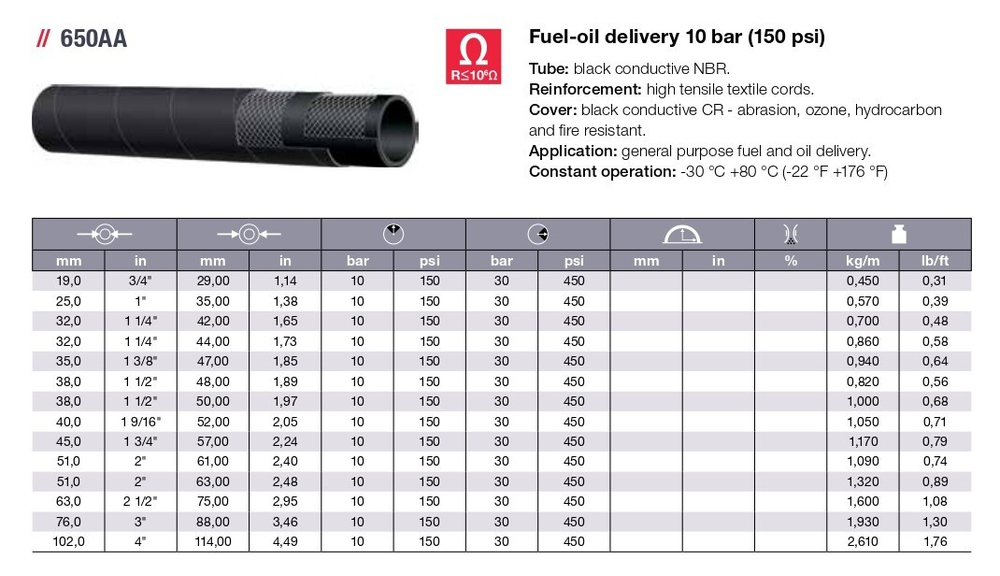 // 650AA

Ω
R≤10⁶Ω

Fuel-oil delivery 10 bar (150 psi)

Tube: black conductive NBR.
Reinforcement: high tensile textile cords.
Cover: black conductive CR - abrasion, ozone, hydrocarbon and fire resistant.
Application: general purpose fuel and oil delivery.
Constant operation: -30 °C +80 °C (-22 °F +176 °F)

| mm | in | mm | in | bar | psi | bar | psi | mm | in | % | kg/m | lb/ft |
|---|---|---|---|---|---|---|---|---|---|---|---|---|
| 19,0 | 3/4" | 29,00 | 1,14 | 10 | 150 | 30 | 450 | | | | 0,450 | 0,31 |
| 25,0 | 1" | 35,00 | 1,38 | 10 | 150 | 30 | 450 | | | | 0,570 | 0,39 |
| 32,0 | 1 1/4" | 42,00 | 1,65 | 10 | 150 | 30 | 450 | | | | 0,700 | 0,48 |
| 32,0 | 1 1/4" | 44,00 | 1,73 | 10 | 150 | 30 | 450 | | | | 0,860 | 0,58 |
| 35,0 | 1 3/8" | 47,00 | 1,85 | 10 | 150 | 30 | 450 | | | | 0,940 | 0,64 |
| 38,0 | 1 1/2" | 48,00 | 1,89 | 10 | 150 | 30 | 450 | | | | 0,820 | 0,56 |
| 38,0 | 1 1/2" | 50,00 | 1,97 | 10 | 150 | 30 | 450 | | | | 1,000 | 0,68 |
| 40,0 | 1 9/16" | 52,00 | 2,05 | 10 | 150 | 30 | 450 | | | | 1,050 | 0,71 |
| 45,0 | 1 3/4" | 57,00 | 2,24 | 10 | 150 | 30 | 450 | | | | 1,170 | 0,79 |
| 51,0 | 2" | 61,00 | 2,40 | 10 | 150 | 30 | 450 | | | | 1,090 | 0,74 |
| 51,0 | 2" | 63,00 | 2,48 | 10 | 150 | 30 | 450 | | | | 1,320 | 0,89 |
| 63,0 | 2 1/2" | 75,00 | 2,95 | 10 | 150 | 30 | 450 | | | | 1,600 | 1,08 |
| 76,0 | 3" | 88,00 | 3,46 | 10 | 150 | 30 | 450 | | | | 1,930 | 1,30 |
| 102,0 | 4" | 114,00 | 4,49 | 10 | 150 | 30 | 450 | | | | 2,610 | 1,76 |